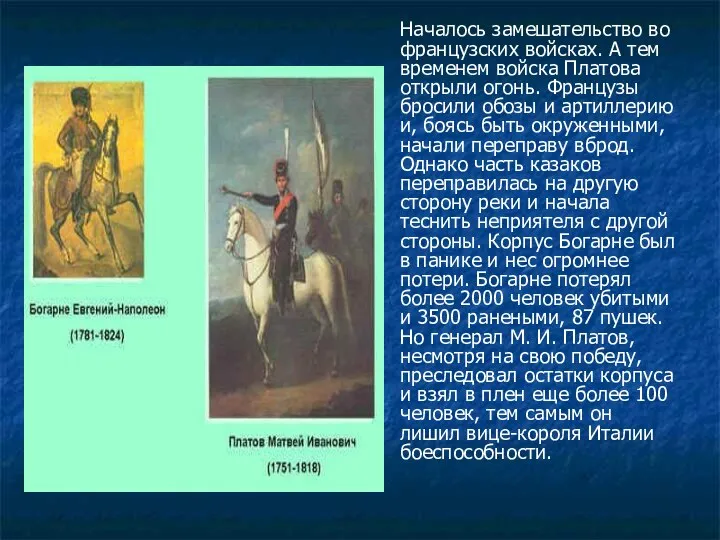 Богарне Евгений-Наполеон

(1781-1824)

Платов Матвей Иванович

(1751-1818)

Началось замешательство во французских войсках. А тем временем войска Платова открыли огонь. Французы бросили обозы и артиллерию и, боясь быть окруженными, начали переправу вброд. Однако часть казаков переправилась на другую сторону реки и начала теснить неприятеля с другой стороны. Корпус Богарне был в панике и нес огромнее потери. Богарне потерял более 2000 человек убитыми и 3500 ранеными, 87 пушек. Но генерал М. И. Платов, несмотря на свою победу, преследовал остатки корпуса и взял в плен еще более 100 человек, тем самым он лишил вице-короля Италии боеспособности.